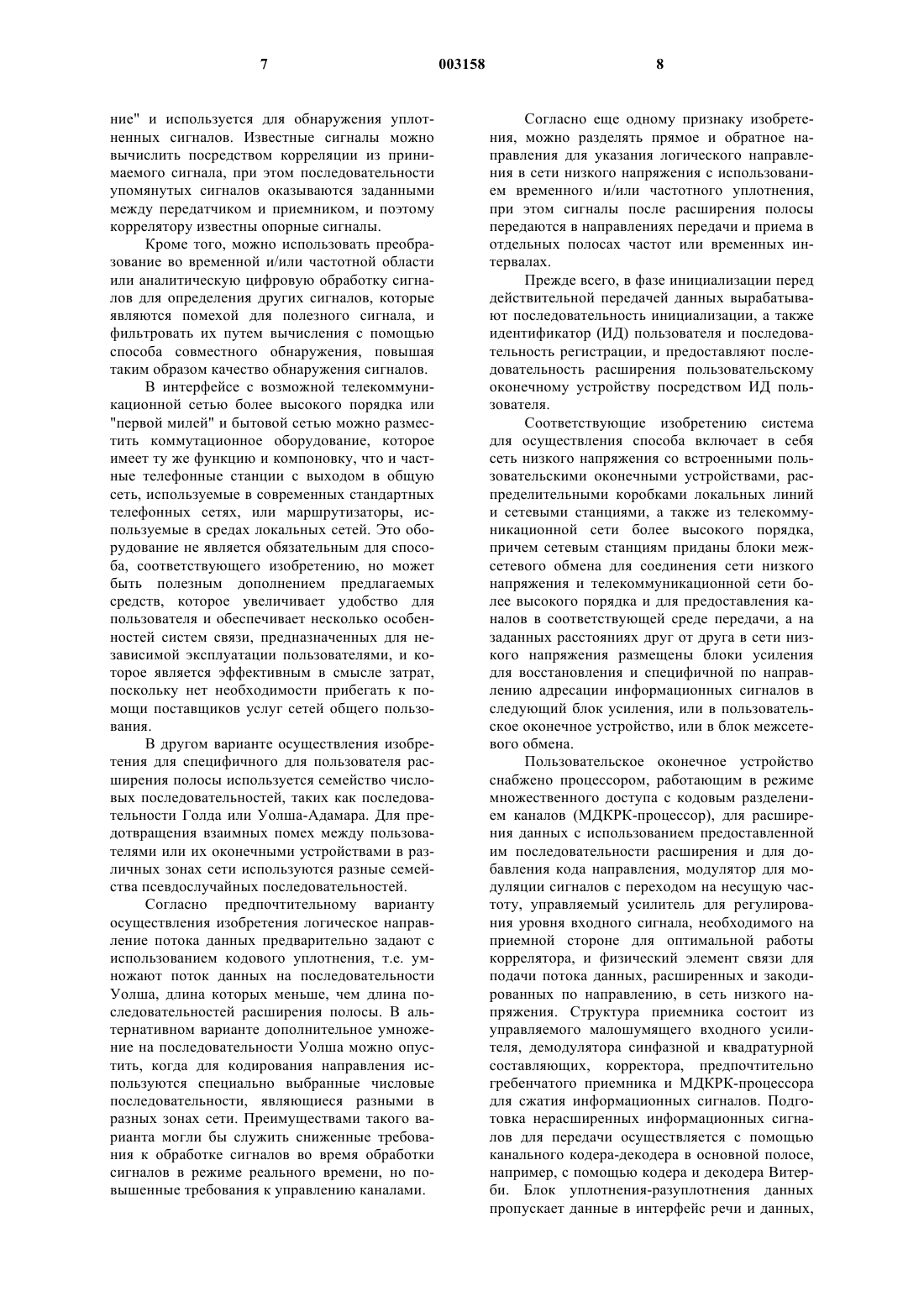 7 003158 8

ние" и используется для обнаружения уплотненных сигналов. Известные сигналы можно вычислить посредством корреляции из принимаемого сигнала, при этом последовательности упомянутых сигналов оказываются заданными между передатчиком и приемником, и поэтому коррелятору известны опорные сигналы.

Кроме того, можно использовать преобразование во временной и/или частотной области или аналитическую цифровую обработку сигналов для определения других сигналов, которые являются помехой для полезного сигнала, и фильтровать их путем вычисления с помощью способа совместного обнаружения, повышая таким образом качество обнаружения сигналов.

В интерфейсе с возможной телекоммуникационной сетью более высокого порядка или "первой милей" и бытовой сетью можно разместить коммутационное оборудование, которое имеет ту же функцию и компоновку, что и частные телефонные станции с выходом в общую сеть, используемые в современных стандартных телефонных сетях, или маршрутизаторы, используемые в средах локальных сетей. Это оборудование не является обязательным для способа, соответствующего изобретению, но может быть полезным дополнением предлагаемых средств, которое увеличивает удобство для пользователя и обеспечивает несколько особенностей систем связи, предназначенных для независимой эксплуатации пользователями, и которое является эффективным в смысле затрат, поскольку нет необходимости прибегать к помощи поставщиков услуг сетей общего пользования.

В другом варианте осуществления изобретения для специфичного для пользователя расширения полосы используется семейство числовых последовательностей, таких как последовательности Голда или Уолша-Адамара. Для предотвращения взаимных помех между пользователями или их оконечными устройствами в различных зонах сети используются разные семейства псевдослучайных последовательностей.

Согласно предпочтительному варианту осуществления изобретения логическое направление потока данных предварительно задают с использованием кодового уплотнения, т.е. умножают поток данных на последовательности Уолша, длина которых меньше, чем длина последовательностей расширения полосы. В альтернативном варианте дополнительное умножение на последовательности Уолша можно опустить, когда для кодирования направления используются специально выбранные числовые последовательности, являющиеся разными в разных зонах сети. Преимуществами такого варианта могли бы служить сниженные требования к обработке сигналов во время обработки сигналов в режиме реального времени, но повышенные требования к управлению каналами.

Согласно еще одному признаку изобретения, можно разделять прямое и обратное направления для указания логического направления в сети низкого напряжения с использованием временного и/или частотного уплотнения, при этом сигналы после расширения полосы передаются в направлениях передачи и приема в отдельных полосах частот или временных интервалах.

Прежде всего, в фазе инициализации перед действительной передачей данных вырабатывают последовательность инициализации, а также идентификатор (ИД) пользователя и последовательность регистрации, и предоставляют последовательность расширения пользовательскому оконечному устройству посредством ИД пользователя.

Соответствующие изобретению система для осуществления способа включает в себя сеть низкого напряжения со встроенными пользовательскими оконечными устройствами, распределительными коробками локальных линий и сетевыми станциями, а также из телекоммуникационной сети более высокого порядка, причем сетевым станциям приданы блоки межсетевого обмена для соединения сети низкого напряжения и телекоммуникационной сети более высокого порядка и для предоставления каналов в соответствующей среде передачи, а на заданных расстояниях друг от друга в сети низкого напряжения размещены блоки усиления для восстановления и специфичной по направлению адресации информационных сигналов в следующий блок усиления, или в пользовательское оконечное устройство, или в блок межсетевого обмена.

Пользовательское оконечное устройство снабжено процессором, работающим в режиме множественного доступа с кодовым разделением каналов (МДКРК-процессор), для расширения данных с использованием предоставленной им последовательности расширения и для добавления кода направления, модулятор для модуляции сигналов с переходом на несущую частоту, управляемый усилитель для регулирования уровня входного сигнала, необходимого на приемной стороне для оптимальной работы коррелятора, и физический элемент связи для подачи потока данных, расширенных и закодированных по направлению, в сеть низкого напряжения. Структура приемника состоит из управляемого малошумящего входного усилителя, демодулятора синфазной и квадратурной составляющих, корректора, предпочтительно гребенчатого приемника и МДКРК-процессора для сжатия информационных сигналов. Подготовка нерасширенных информационных сигналов для передачи осуществляется с помощью канального кодера-декодера в основной полосе, например, с помощью кодера и декодера Витерби. Блок уплотнения-разуплотнения данных пропускает данные в интерфейс речи и данных,